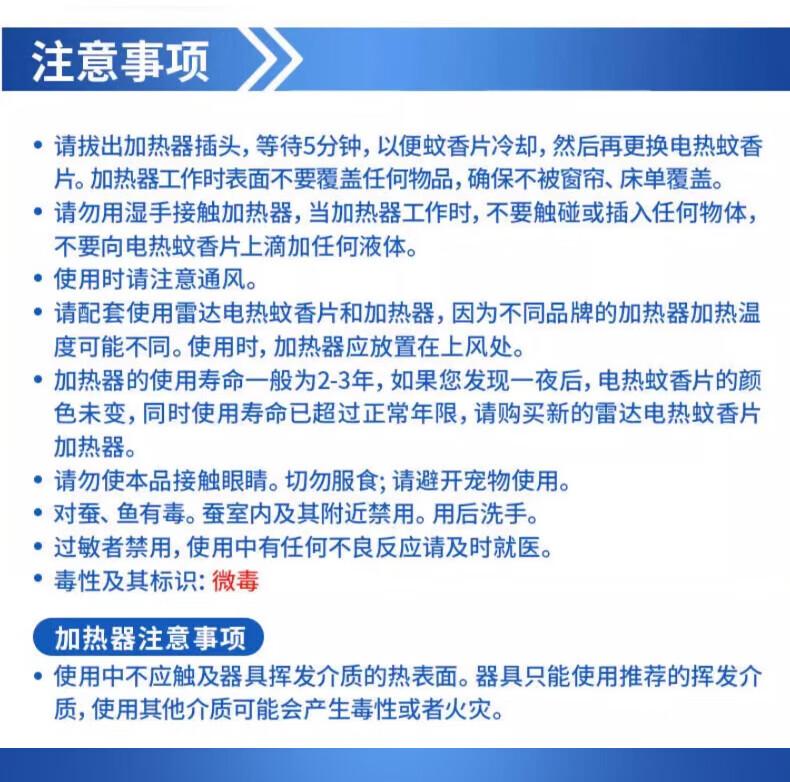 注意事项

• 请拔出加热器插头，等待5分钟，以便蚊香片冷却，然后再更换电热蚊香片。加热器工作时表面不要覆盖任何物品，确保不被窗帘、床单覆盖。
• 请勿用湿手接触加热器，当加热器工作时，不要触碰或插入任何物体，不要向电热蚊香片上滴加任何液体。
• 使用时请注意通风。
• 请配套使用雷达电热蚊香片和加热器，因为不同品牌的加热器加热温度可能不同。使用时，加热器应放置在上风处。
• 加热器的使用寿命一般为2-3年，如果您发现一夜后，电热蚊香片的颜色未变，同时使用寿命已超过正常年限，请购买新的雷达电热蚊香片加热器。
• 请勿使本品接触眼睛。切勿服食；请避开宠物使用。
• 对蚕、鱼有毒。蚕室内及其附近禁用。用后洗手。
• 过敏者禁用，使用中有任何不良反应请及时就医。
• 毒性及其标识：微毒

加热器注意事项

• 使用中不应触及器具挥发介质的热表面。器具只能使用推荐的挥发介质，使用其他介质可能会产生毒性或者火灾。